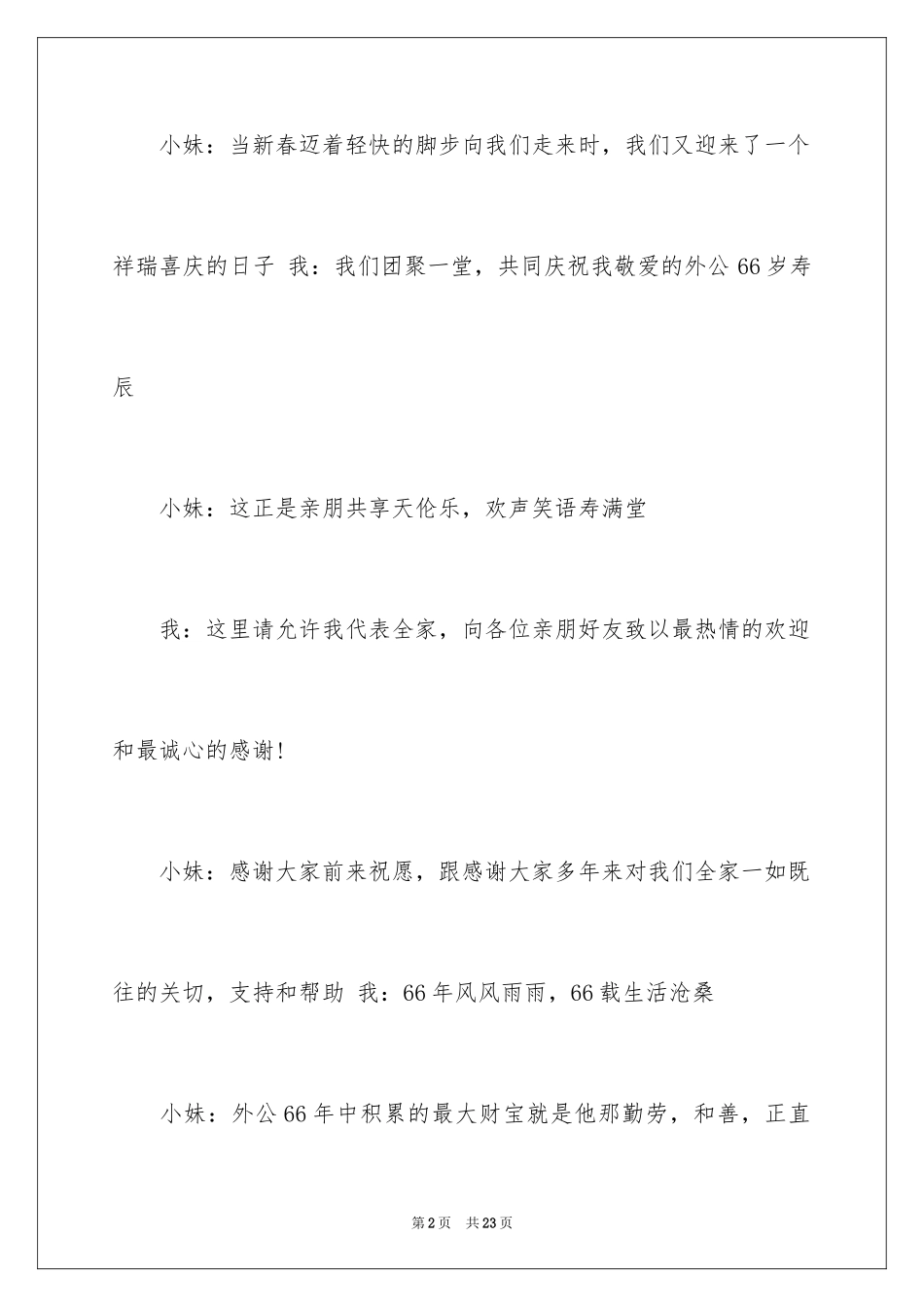 小妹：当新春迈着轻快的脚步向我们走来时，我们又迎来了一个祥瑞喜庆的日子 我：我们团聚一堂，共同庆祝我敬爱的外公66岁寿辰

小妹：这正是亲朋共享天伦乐，欢声笑语寿满堂

我：这里请允许我代表全家，向各位亲朋好友致以最热情的欢迎和最诚心的感谢!

小妹：感谢大家前来祝愿，跟感谢大家多年来对我们全家一如既往的关切，支持和帮助 我：66年风风雨雨，66载生活沧桑

小妹：外公66年中积累的最大财宝就是他那勤劳，和善，正直

第2页 共23页